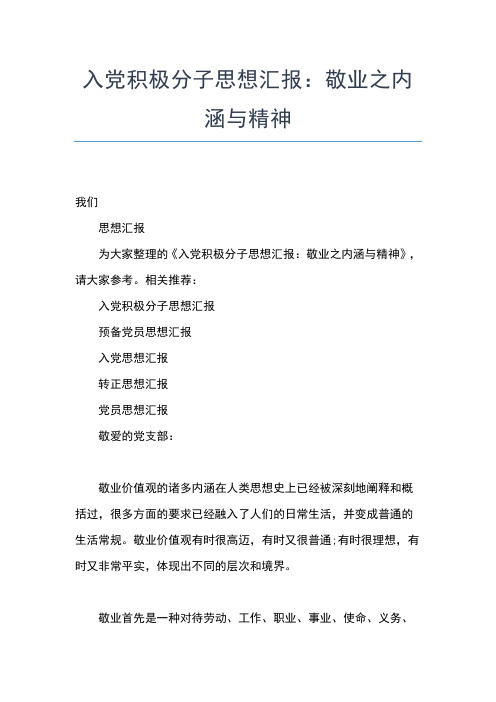 入党积极分子思想汇报：敬业之内涵与精神

我们

思想汇报

为大家整理的《入党积极分子思想汇报：敬业之内涵与精神》，请大家参考。相关推荐：

入党积极分子思想汇报

预备党员思想汇报

入党思想汇报

转正思想汇报

党员思想汇报

敬爱的党支部：

敬业价值观的诸多内涵在人类思想史上已经被深刻地阐释和概括过，很多方面的要求已经融入了人们的日常生活，并变成普通的生活常规。敬业价值观有时很高迈，有时又很普通；有时很理想，有时又非常平实，体现出不同的层次和境界。

敬业首先是一种对待劳动、工作、职业、事业、使命、义务、